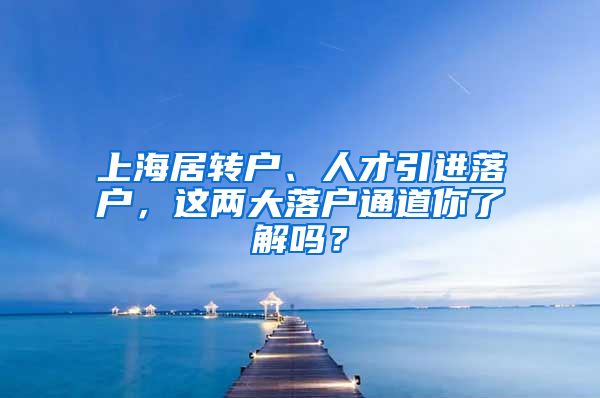 上海居转户、人才引进落户，这两大落户通道你了解吗？